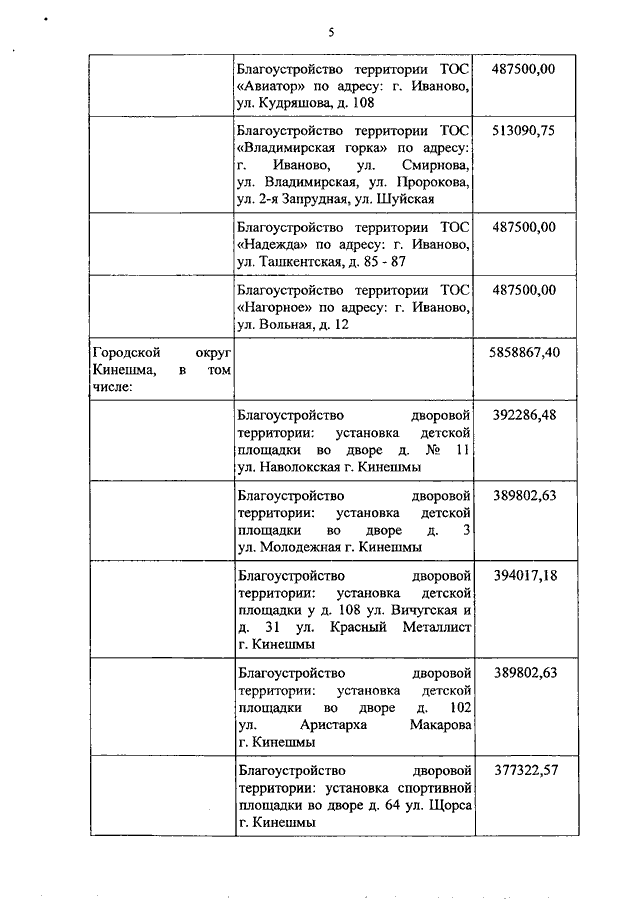 5

| | | |
|---|---|---|
| | Благоустройство территории ТОС «Авиатор» по адресу: г. Иваново, ул. Кудряшова, д. 108 | 487500,00 |
| | Благоустройство территории ТОС «Владимирская горка» по адресу: г. Иваново, ул. Смирнова, ул. Владимирская, ул. Пророкова, ул. 2-я Запрудная, ул. Шуйская | 513090,75 |
| | Благоустройство территории ТОС «Надежда» по адресу: г. Иваново, ул. Ташкентская, д. 85 - 87 | 487500,00 |
| | Благоустройство территории ТОС «Нагорное» по адресу: г. Иваново, ул. Вольная, д. 12 | 487500,00 |
| Городской округ Кинешма, в том числе: | | 5858867,40 |
| | Благоустройство дворовой территории: установка детской площадки во дворе д. № 11 ул. Наволокская г. Кинешмы | 392286,48 |
| | Благоустройство дворовой территории: установка детской площадки во дворе д. 3 ул. Молодежная г. Кинешмы | 389802,63 |
| | Благоустройство дворовой территории: установка детской площадки у д. 108 ул. Вичугская и д. 31 ул. Красный Металлист г. Кинешмы | 394017,18 |
| | Благоустройство дворовой территории: установка детской площадки во дворе д. 102 ул. Аристарха Макарова г. Кинешмы | 389802,63 |
| | Благоустройство дворовой территории: установка спортивной площадки во дворе д. 64 ул. Щорса г. Кинешмы | 377322,57 |